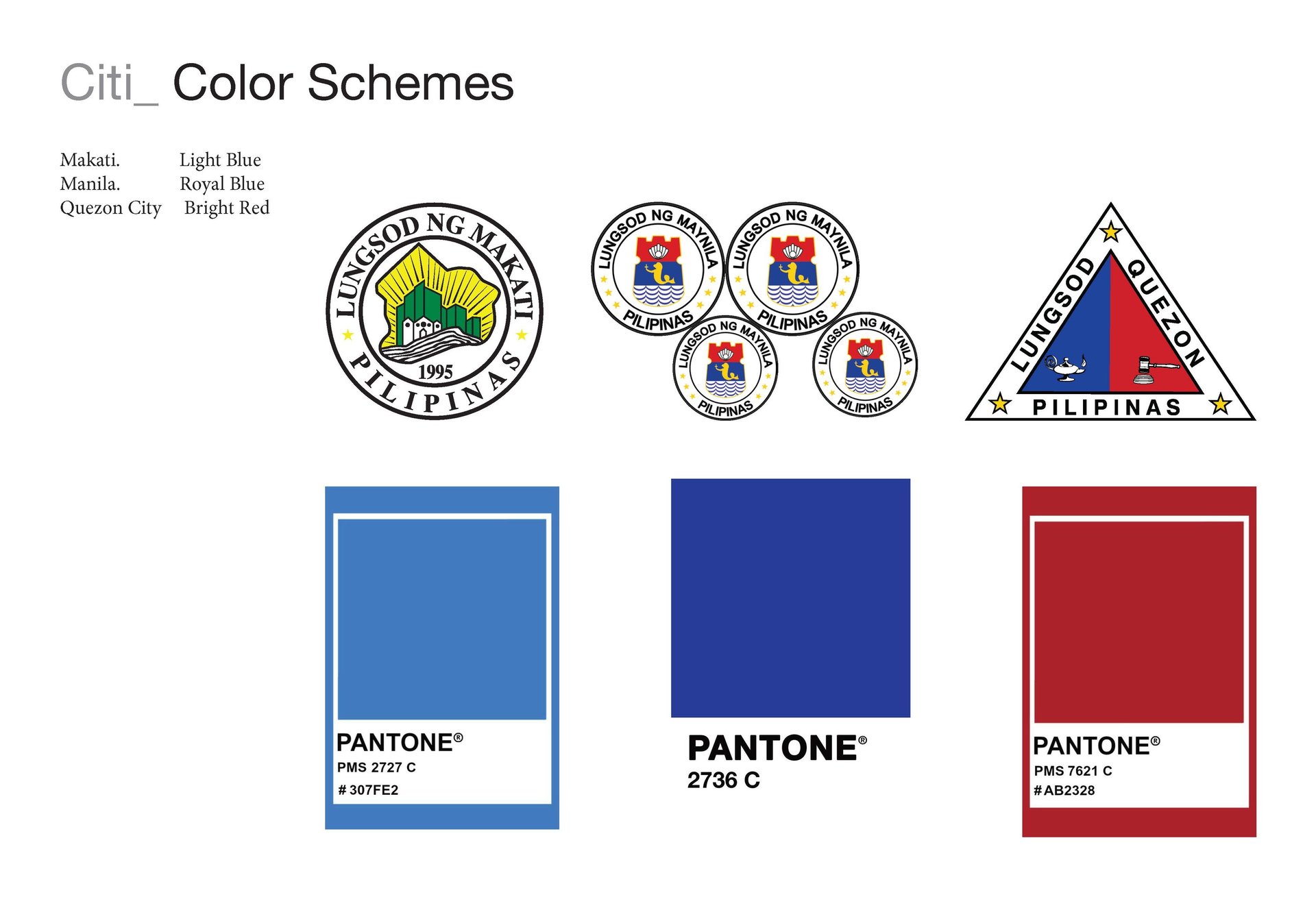 Citi_ Color Schemes

Makati. Light Blue
Manila. Royal Blue
Quezon City Bright Red

LUNGSOD NG MAKATI
1995
PILIPINAS

LUNGSOD NG MAYNILA
PILIPINAS

LUNGSOD NG MAYNILA
PILIPINAS

LUNGSOD NG MAYNILA
PILIPINAS

LUNGSOD NG MAYNILA
PILIPINAS

LUNGSOD QUEZON
PILIPINAS

PANTONE®
PMS 2727 C
# 307FE2

PANTONE®
2736 C

PANTONE®
PMS 7621 C
# AB2328